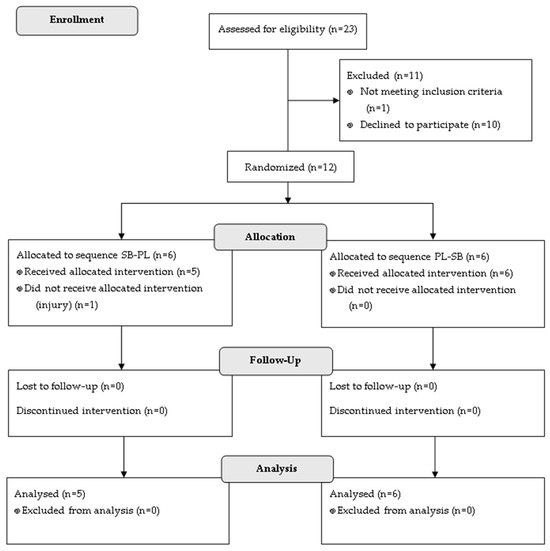 Enrollment

Assessed for eligibility (n=23)

Excluded (n=11)
• Not meeting inclusion criteria (n=1)
• Declined to participate (n=10)

Randomized (n=12)

Allocation

Allocated to sequence SB-PL (n=6)
• Received allocated intervention (n=5)
• Did not receive allocated intervention (injury) (n=1)

Allocated to sequence PL-SB (n=6)
• Received allocated intervention (n=6)
• Did not receive allocated intervention (n=0)

Follow-Up

Lost to follow-up (n=0)

Discontinued intervention (n=0)

Lost to follow-up (n=0)

Discontinued intervention (n=0)

Analysis

Analysed (n=5)
• Excluded from analysis (n=0)

Analysed (n=6)
• Excluded from analysis (n=0)